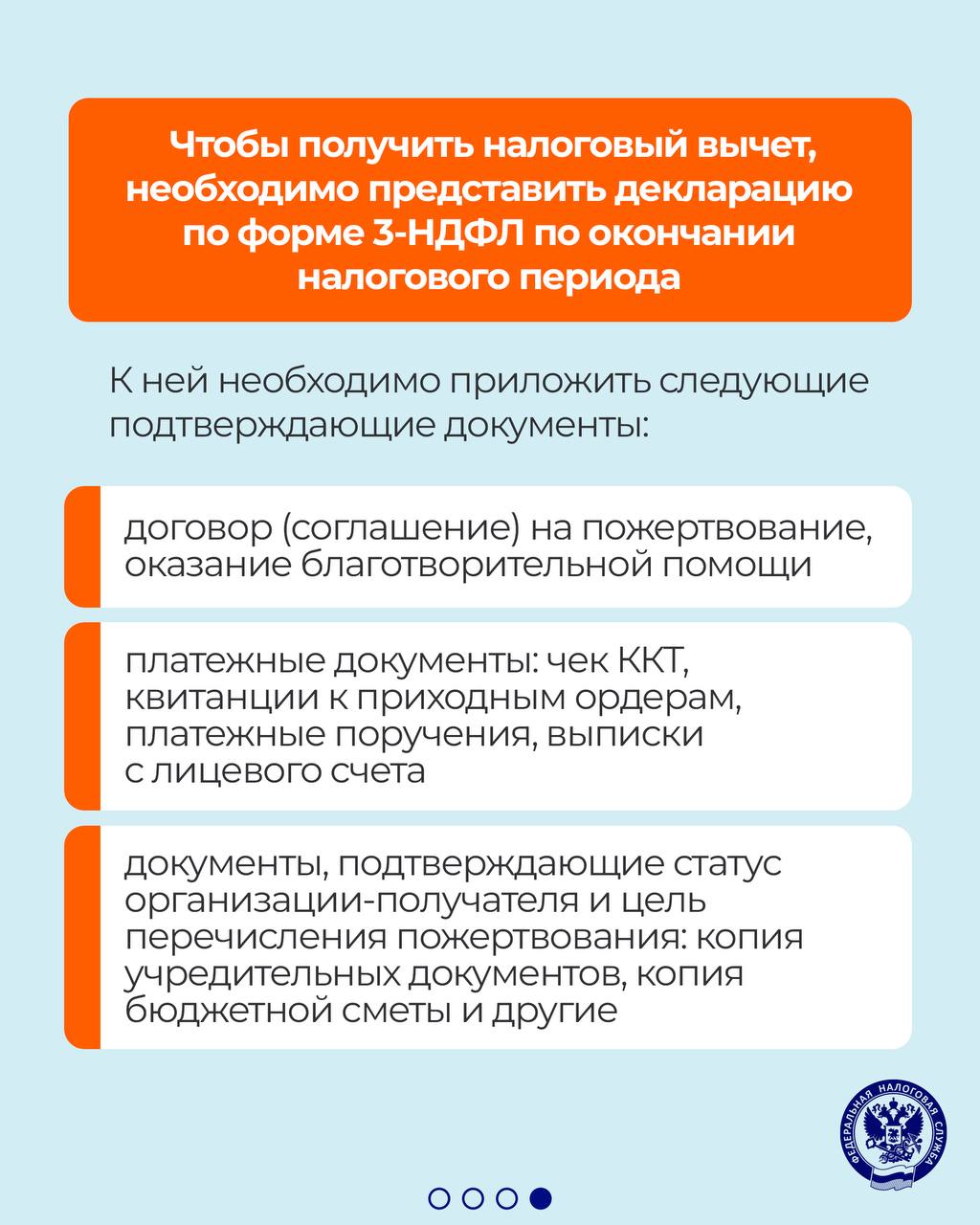 Чтобы получить налоговый вычет, необходимо представить декларацию по форме 3-НДФЛ по окончании налогового периода

К ней необходимо приложить следующие подтверждающие документы:

договор (соглашение) на пожертвование, оказание благотворительной помощи

платежные документы: чек ККТ, квитанции к приходным ордерам, платежные поручения, выписки с лицевого счета

документы, подтверждающие статус организации-получателя и цель перечисления пожертвования: копия учредительных документов, копия бюджетной сметы и другие

ФЕДЕРАЛЬНАЯ НАЛОГОВАЯ СЛУЖБА